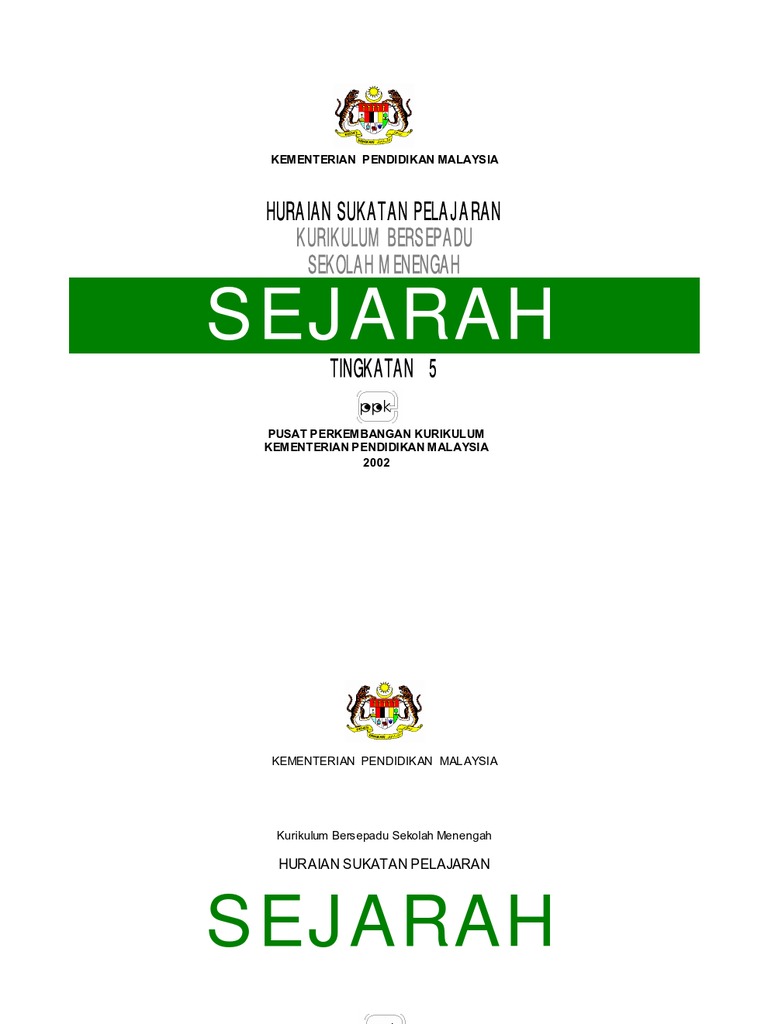 KEMENTERIAN PENDIDIKAN MALAYSIA

HURAIAN SUKATAN PELAJARAN
KURIKULUM BERSEPADU
SEKOLAH MENENGAH

SEJARAH

TINGKATAN 5

ppk

PUSAT PERKEMBANGAN KURIKULUM
KEMENTERIAN PENDIDIKAN MALAYSIA
2002

KEMENTERIAN PENDIDIKAN MALAYSIA

Kurikulum Bersepadu Sekolah Menengah

HURAIAN SUKATAN PELAJARAN

SEJARAH